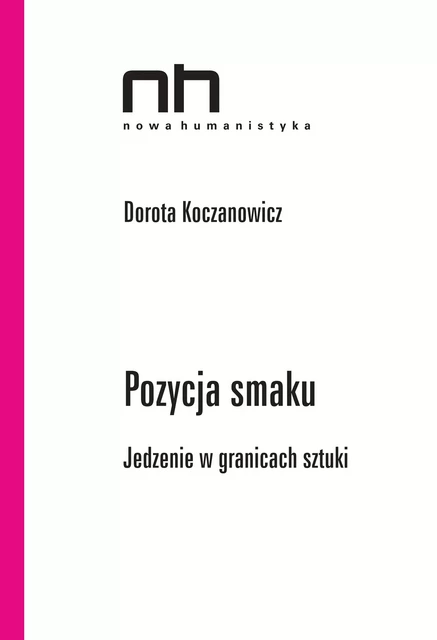 nh
nowa humanistyka

Dorota Koczanowicz

Pozycja smaku

Jedzenie w granicach sztuki